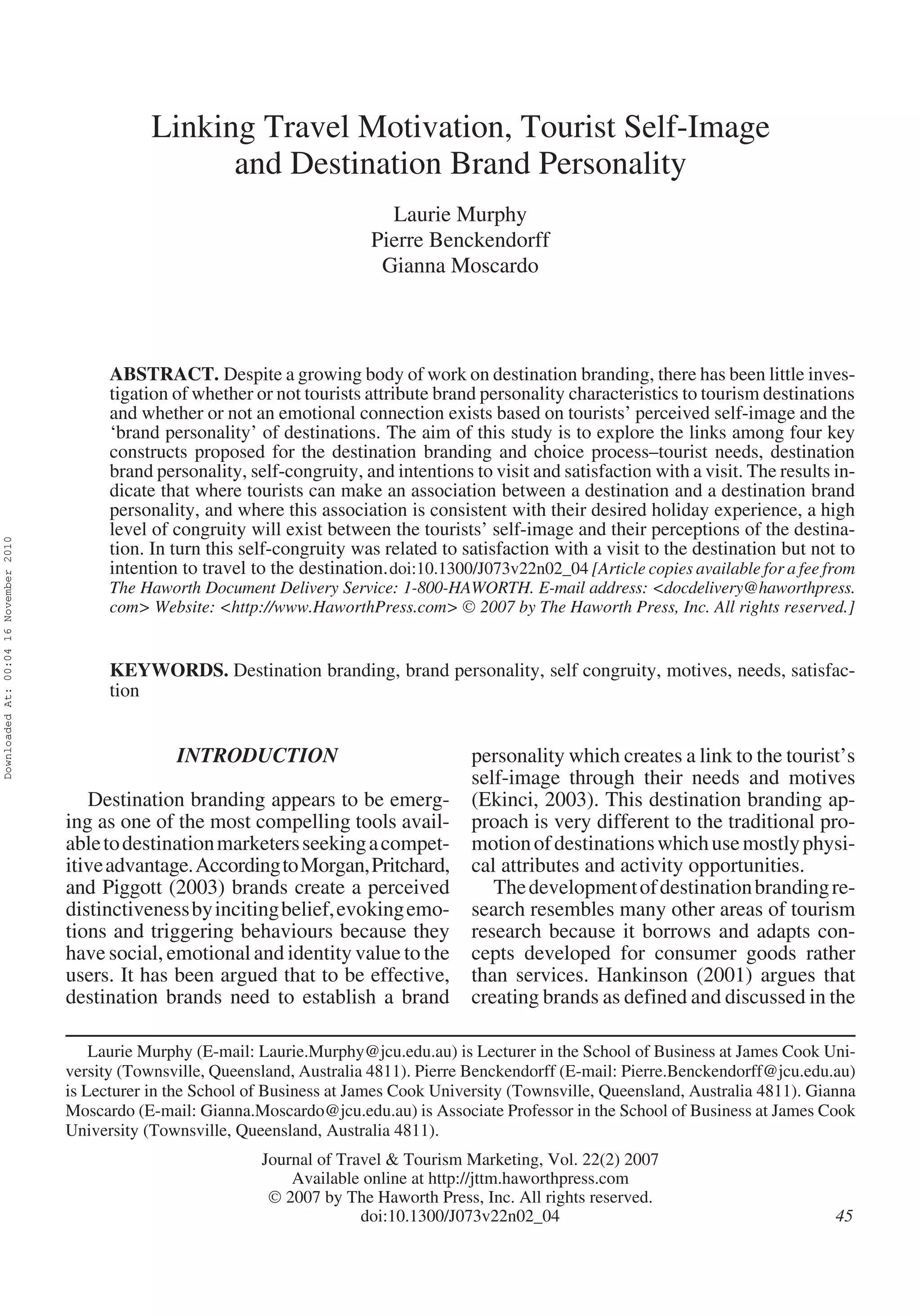 Linking Travel Motivation, Tourist Self-Image and Destination Brand Personality

Laurie Murphy
Pierre Benckendorff
Gianna Moscardo

ABSTRACT. Despite a growing body of work on destination branding, there has been little investigation of whether or not tourists attribute brand personality characteristics to tourism destinations and whether or not an emotional connection exists based on tourists' perceived self-image and the 'brand personality' of destinations. The aim of this study is to explore the links among four key constructs proposed for the destination branding and choice process–tourist needs, destination brand personality, self-congruity, and intentions to visit and satisfaction with a visit. The results indicate that where tourists can make an association between a destination and a destination brand personality, and where this association is consistent with their desired holiday experience, a high level of congruity will exist between the tourists' self-image and their perceptions of the destination. In turn this self-congruity was related to satisfaction with a visit to the destination but not to intention to travel to the destination. doi:10.1300/J073v22n02_04 [Article copies available for a fee from The Haworth Document Delivery Service: 1-800-HAWORTH. E-mail address: <docdelivery@haworthpress.com> Website: <http://www.HaworthPress.com> © 2007 by The Haworth Press, Inc. All rights reserved.]

KEYWORDS. Destination branding, brand personality, self congruity, motives, needs, satisfaction

Downloaded At: 00:04 16 November 2010

INTRODUCTION

Destination branding appears to be emerging as one of the most compelling tools available to destination marketers seeking a competitive advantage. According to Morgan, Pritchard, and Piggott (2003) brands create a perceived distinctiveness by inciting belief, evoking emotions and triggering behaviours because they have social, emotional and identity value to the users. It has been argued that to be effective, destination brands need to establish a brand personality which creates a link to the tourist's self-image through their needs and motives (Ekinci, 2003). This destination branding approach is very different to the traditional promotion of destinations which use mostly physical attributes and activity opportunities.

The development of destination branding research resembles many other areas of tourism research because it borrows and adapts concepts developed for consumer goods rather than services. Hankinson (2001) argues that creating brands as defined and discussed in the

Laurie Murphy (E-mail: Laurie.Murphy@jcu.edu.au) is Lecturer in the School of Business at James Cook University (Townsville, Queensland, Australia 4811). Pierre Benckendorff (E-mail: Pierre.Benckendorff@jcu.edu.au) is Lecturer in the School of Business at James Cook University (Townsville, Queensland, Australia 4811). Gianna Moscardo (E-mail: Gianna.Moscardo@jcu.edu.au) is Associate Professor in the School of Business at James Cook University (Townsville, Queensland, Australia 4811).

Journal of Travel & Tourism Marketing, Vol. 22(2) 2007
Available online at http://jttm.haworthpress.com
© 2007 by The Haworth Press, Inc. All rights reserved.
doi:10.1300/J073v22n02_04

45